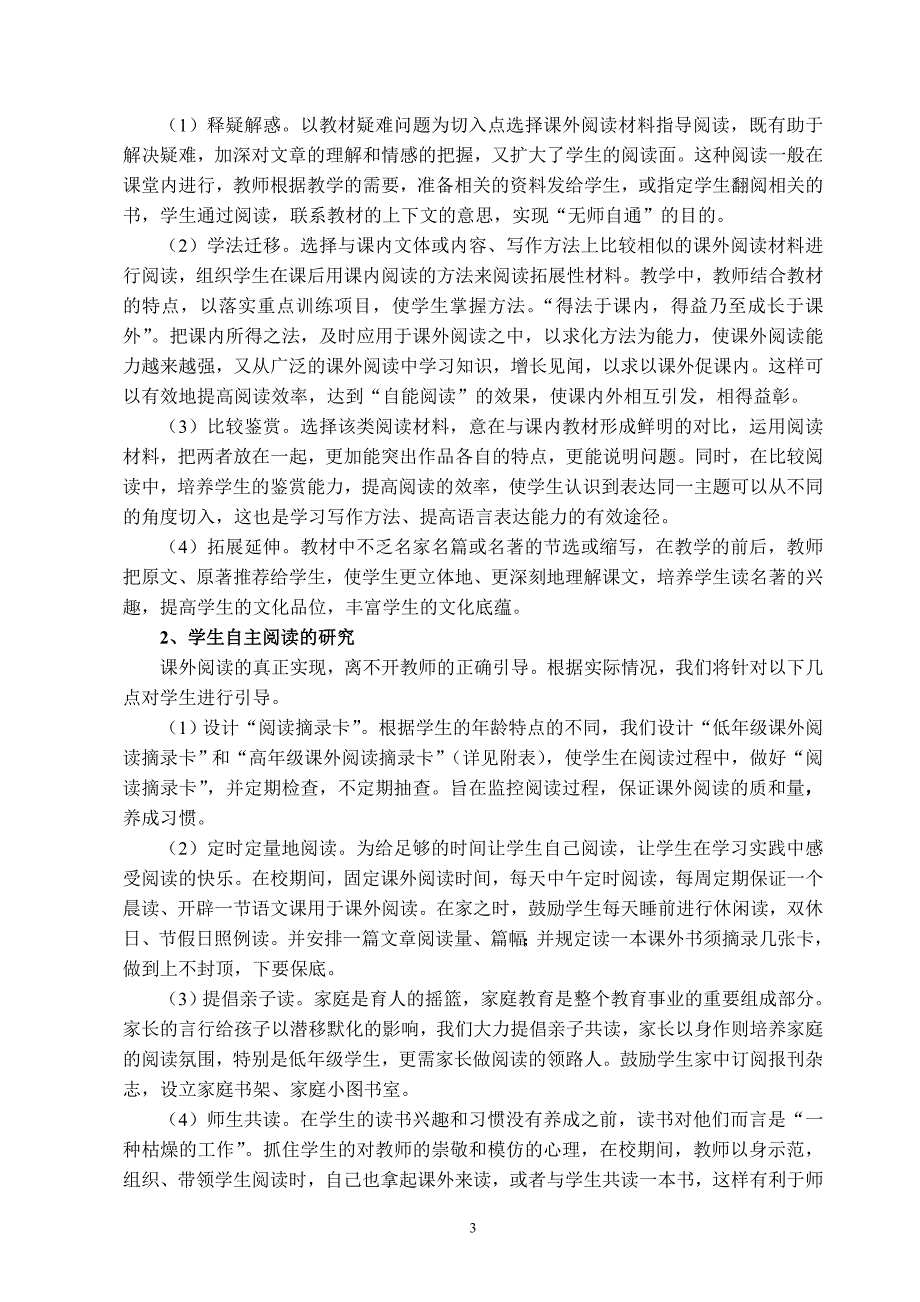 （1）释疑解惑。以教材疑难问题为切入点选择课外阅读材料指导阅读，既有助于解决疑难，加深对文章的理解和情感的把握，又扩大了学生的阅读面。这种阅读一般在课堂内进行，教师根据教学的需要，准备相关的资料发给学生，或指定学生翻阅相关的书，学生通过阅读，联系教材的上下文的意思，实现“无师自通”的目的。

（2）学法迁移。选择与课内文体或内容、写作方法上比较相似的课外阅读材料进行阅读，组织学生在课后用课内阅读的方法来阅读拓展性材料。教学中，教师结合教材的特点，以落实重点训练项目，使学生掌握方法。“得法于课内，得益乃至成长于课外”。把课内所得之法，及时应用于课外阅读之中，以求化方法为能力，使课外阅读能力越来越强，又从广泛的课外阅读中学习知识，增长见闻，以求以课外促课内。这样可以有效地提高阅读效率，达到“自能阅读”的效果，使课内外相互引发，相得益彰。

（3）比较鉴赏。选择该类阅读材料，意在与课内教材形成鲜明的对比，运用阅读材料，把两者放在一起，更加能突出作品各自的特点，更能说明问题。同时，在比较阅读中，培养学生的鉴赏能力，提高阅读的效率，使学生认识到表达同一主题可以从不同的角度切入，这也是学习写作方法、提高语言表达能力的有效途径。

（4）拓展延伸。教材中不乏名家名篇或名著的节选或缩写，在教学的前后，教师把原文、原著推荐给学生，使学生更立体地、更深刻地理解课文，培养学生读名著的兴趣，提高学生的文化品位，丰富学生的文化底蕴。

2、学生自主阅读的研究

课外阅读的真正实现，离不开教师的正确引导。根据实际情况，我们将针对以下几点对学生进行引导。

（1）设计“阅读摘录卡”。根据学生的年龄特点的不同，我们设计“低年级课外阅读摘录卡”和“高年级课外阅读摘录卡”（详见附表），使学生在阅读过程中，做好“阅读摘录卡”，并定期检查，不定期抽查。旨在监控阅读过程，保证课外阅读的质和量，养成习惯。

（2）定时定量地阅读。为给足够的时间让学生自己阅读，让学生在学习实践中感受阅读的快乐。在校期间，固定课外阅读时间，每天中午定时阅读，每周定期保证一个晨读、开辟一节语文课用于课外阅读。在家之时，鼓励学生每天睡前进行休闲读，双休日、节假日照例读。并安排一篇文章阅读量、篇幅;并规定读一本课外书须摘录几张卡，做到上不封顶，下要保底。

（3）提倡亲子读。家庭是育人的摇篮，家庭教育是整个教育事业的重要组成部分。家长的言行给孩子以潜移默化的影响，我们大力提倡亲子共读，家长以身作则培养家庭的阅读氛围，特别是低年级学生，更需家长做阅读的领路人。鼓励学生家中订阅报刊杂志，设立家庭书架、家庭小图书室。

（4）师生共读。在学生的读书兴趣和习惯没有养成之前，读书对他们而言是“一种枯燥的工作”。抓住学生的对教师的崇敬和模仿的心理，在校期间，教师以身示范，组织、带领学生阅读时，自己也拿起课外来读，或者与学生共读一本书，这样有利于师

3